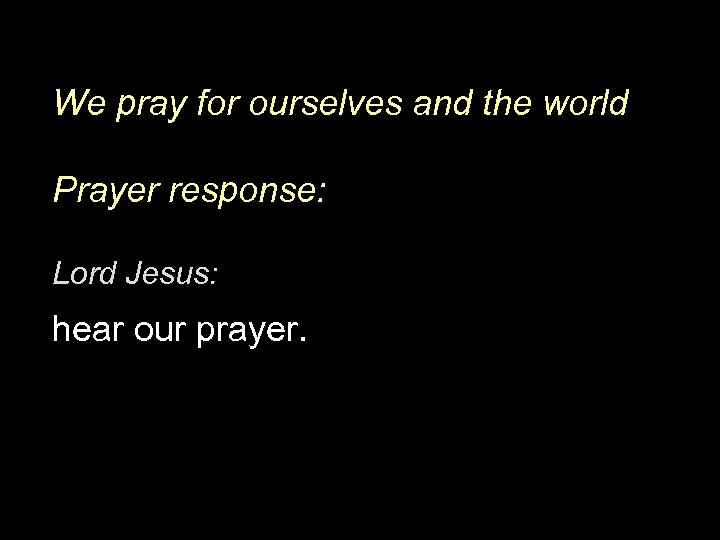 We pray for ourselves and the world

Prayer response:

Lord Jesus:

hear our prayer.